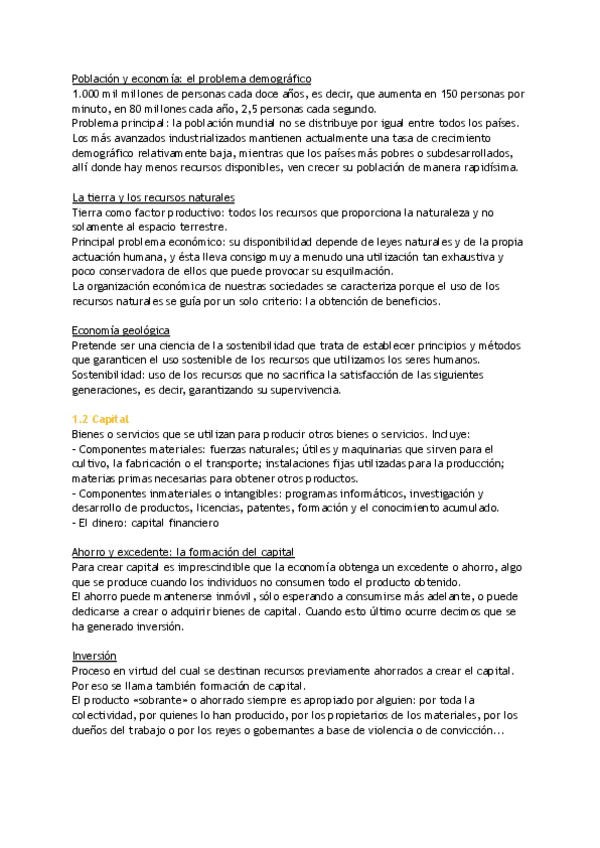 Población y economía: el problema demográfico
1.000 mil millones de personas cada doce años, es decir, que aumenta en 150 personas por minuto, en 80 millones cada año, 2,5 personas cada segundo.
Problema principal: la población mundial no se distribuye por igual entre todos los países. Los más avanzados industrializados mantienen actualmente una tasa de crecimiento demográfico relativamente baja, mientras que los países más pobres o subdesarrollados, allí donde hay menos recursos disponibles, ven crecer su población de manera rapidísima.

La tierra y los recursos naturales
Tierra como factor productivo: todos los recursos que proporciona la naturaleza y no solamente al espacio terrestre.
Principal problema económico: su disponibilidad depende de leyes naturales y de la propia actuación humana, y ésta lleva consigo muy a menudo una utilización tan exhaustiva y poco conservadora de ellos que puede provocar su esquilmación.
La organización económica de nuestras sociedades se caracteriza porque el uso de los recursos naturales se guía por un solo criterio: la obtención de beneficios.

Economía geológica
Pretende ser una ciencia de la sostenibilidad que trata de establecer principios y métodos que garanticen el uso sostenible de los recursos que utilizamos los seres humanos.
Sostenibilidad: uso de los recursos que no sacrifica la satisfacción de las siguientes generaciones, es decir, garantizando su supervivencia.

1.2 Capital
Bienes o servicios que se utilizan para producir otros bienes o servicios. Incluye:
- Componentes materiales: fuerzas naturales; útiles y maquinarias que sirven para el cultivo, la fabricación o el transporte; instalaciones fijas utilizadas para la producción; materias primas necesarias para obtener otros productos.
- Componentes inmateriales o intangibles: programas informáticos, investigación y desarrollo de productos, licencias, patentes, formación y el conocimiento acumulado.
- El dinero: capital financiero

Ahorro y excedente: la formación del capital
Para crear capital es imprescindible que la economía obtenga un excedente o ahorro, algo que se produce cuando los individuos no consumen todo el producto obtenido.
El ahorro puede mantenerse inmóvil, sólo esperando a consumirse más adelante, o puede dedicarse a crear o adquirir bienes de capital. Cuando esto último ocurre decimos que se ha generado inversión.

Inversión
Proceso en virtud del cual se destinan recursos previamente ahorrados a crear el capital. Por eso se llama también formación de capital.
El producto «sobrante» o ahorrado siempre es apropiado por alguien: por toda la colectividad, por quienes lo han producido, por los propietarios de los materiales, por los dueños del trabajo o por los reyes o gobernantes a base de violencia o de convicción...